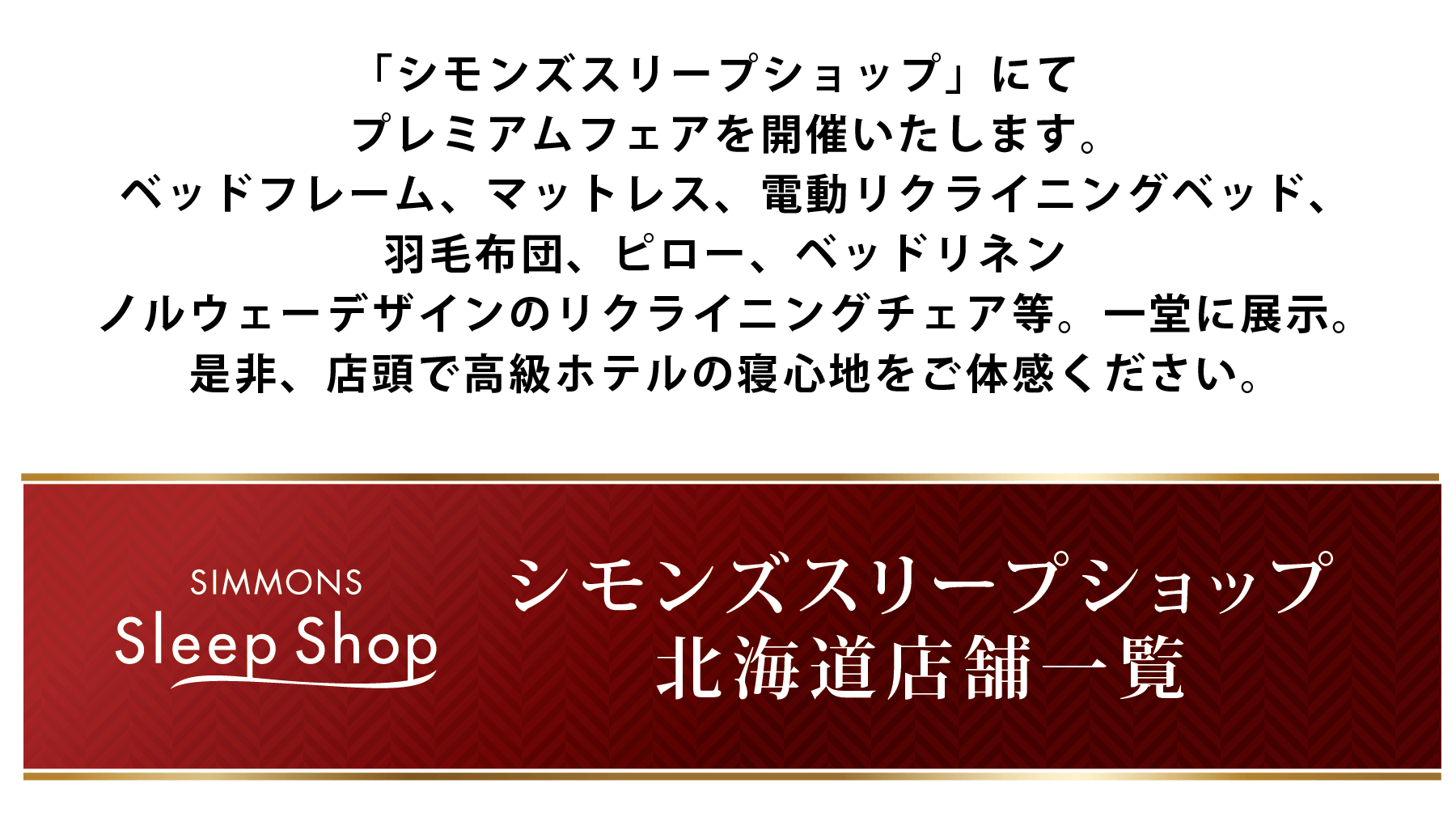 「シモンズスリープショップ」にて
プレミアムフェアを開催いたします。
ベッドフレーム、マットレス、電動リクライニングベッド、
羽毛布団、ピロー、ベッドリネン
ノルウェーデザインのリクライニングチェア等。一堂に展示。
是非、店頭で高級ホテルの寝心地をご体感ください。

SIMMONS
Sleep Shop

シモンズスリープショップ
北海道店舗一覧